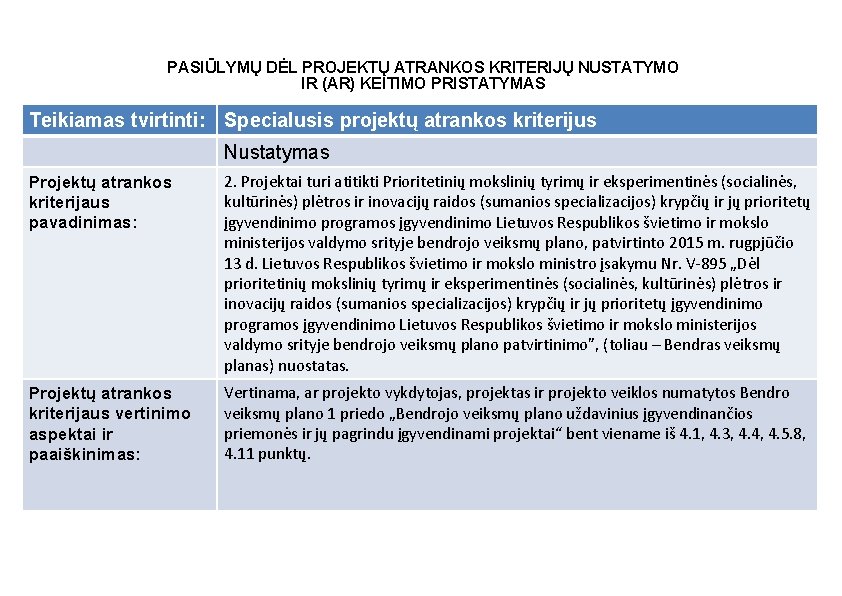 PASIŪLYMŲ DĖL PROJEKTŲ ATRANKOS KRITERIJŲ NUSTATYMO
IR (AR) KEITIMO PRISTATYMAS

| Teikiamas tvirtinti: | Specialusis projektų atrankos kriterijus |
|---|---|
| | Nustatymas |
| Projektų atrankos kriterijaus pavadinimas: | 2. Projektai turi atitikti Prioritetinių mokslinių tyrimų ir eksperimentinės (socialinės, kultūrinės) plėtros ir inovacijų raidos (sumanios specializacijos) krypčių ir jų prioritetų įgyvendinimo programos įgyvendinimo Lietuvos Respublikos švietimo ir mokslo ministerijos valdymo srityje bendrojo veiksmų plano, patvirtinto 2015 m. rugpjūčio 13 d. Lietuvos Respublikos švietimo ir mokslo ministro įsakymu Nr. V-895 „Dėl prioritetinių mokslinių tyrimų ir eksperimentinės (socialinės, kultūrinės) plėtros ir inovacijų raidos (sumanios specializacijos) krypčių ir jų prioritetų įgyvendinimo programos įgyvendinimo Lietuvos Respublikos švietimo ir mokslo ministerijos valdymo srityje bendrojo veiksmų plano patvirtinimo", (toliau – Bendras veiksmų planas) nuostatas. |
| Projektų atrankos kriterijaus vertinimo aspektai ir paaiškinimas: | Vertinama, ar projekto vykdytojas, projektas ir projekto veiklos numatytos Bendro veiksmų plano 1 priedo „Bendrojo veiksmų plano uždavinius įgyvendinančios priemonės ir jų pagrindu įgyvendinami projektai" bent viename iš 4.1, 4.3, 4.4, 4.5.8, 4.11 punktų. |